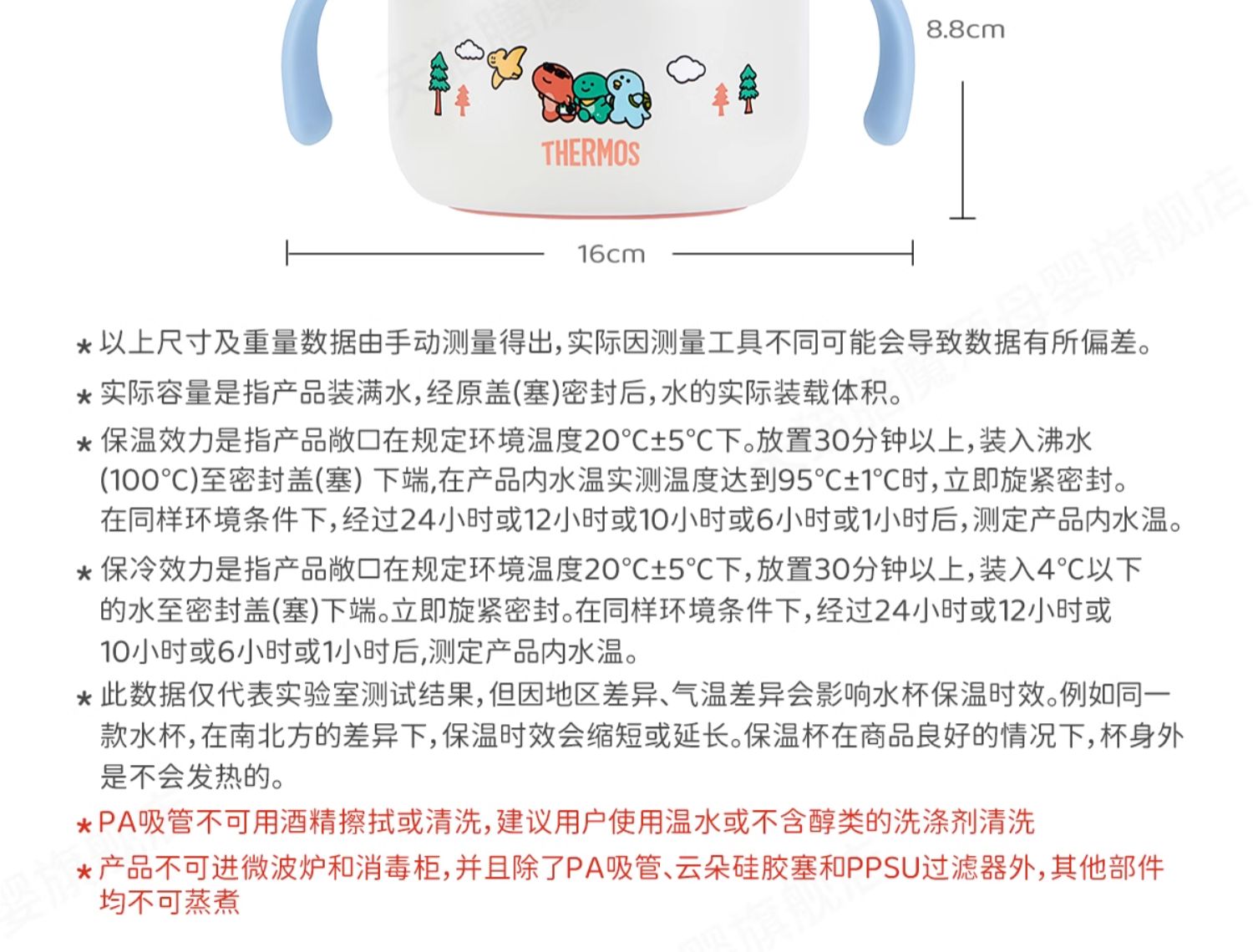 8.8cm

THERMOS

16cm

★ 以上尺寸及重量数据由手动测量得出，实际因测量工具不同可能会导致数据有所偏差。

★ 实际容量是指产品装满水，经原盖(塞)密封后，水的实际装载体积。

★ 保温效力是指产品敞口在规定环境温度20°C±5°C下。放置30分钟以上，装入沸水(100°C)至密封盖(塞) 下端，在产品内水温实测温度达到95°C±1°C时，立即旋紧密封。在同样环境条件下，经过24小时或12小时或10小时或6小时或1小时后，测定产品内水温。

★ 保冷效力是指产品敞口在规定环境温度20°C±5°C下，放置30分钟以上，装入4°C以下的水至密封盖(塞)下端。立即旋紧密封。在同样环境条件下，经过24小时或12小时或10小时或6小时或1小时后，测定产品内水温。

★ 此数据仅代表实验室测试结果，但因地区差异、气温差异会影响水杯保温时效。例如同一款水杯，在南北方的差异下，保温时效会缩短或延长。保温杯在商品良好的情况下，杯身外是不会发热的。

★ PA吸管不可用酒精擦拭或清洗，建议用户使用温水或不含醇类的洗涤剂清洗

★ 产品不可进微波炉和消毒柜，并且除了PA吸管、云朵硅胶塞和PPSU过滤器外，其他部件均不可蒸煮